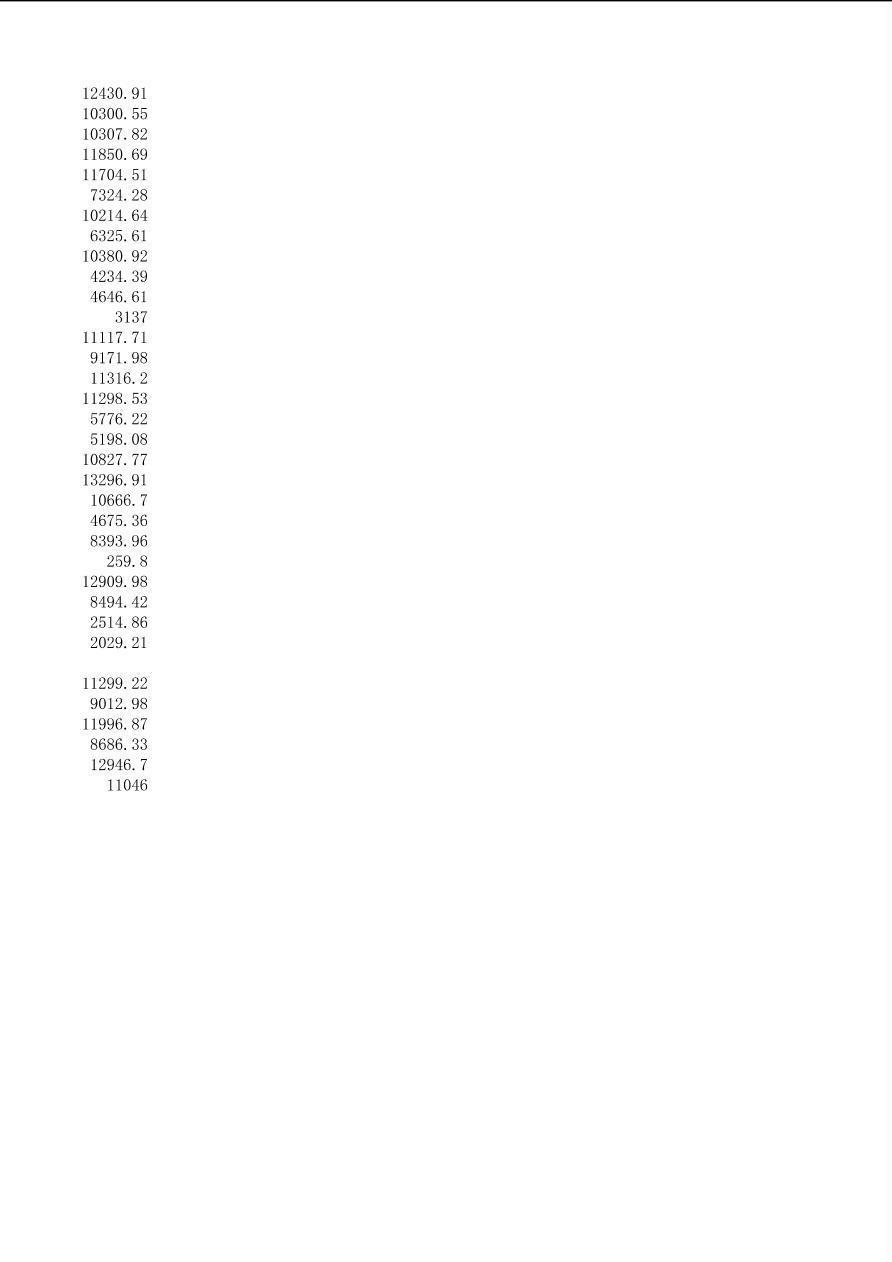 12430.91
10300.55
10307.82
11850.69
11704.51
7324.28
10214.64
6325.61
10380.92
4234.39
4646.61
3137
11117.71
9171.98
11316.2
11298.53
5776.22
5198.08
10827.77
13296.91
10666.7
4675.36
8393.96
259.8
12909.98
8494.42
2514.86
2029.21

11299.22
9012.98
11996.87
8686.33
12946.7
11046